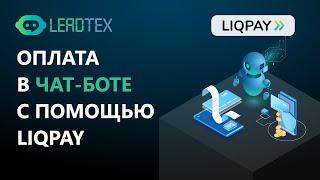 LEADTEX

LIQPAY

ОПЛАТА
В ЧАТ-БОТЕ
С ПОМОЩЬЮ
LIQPAY